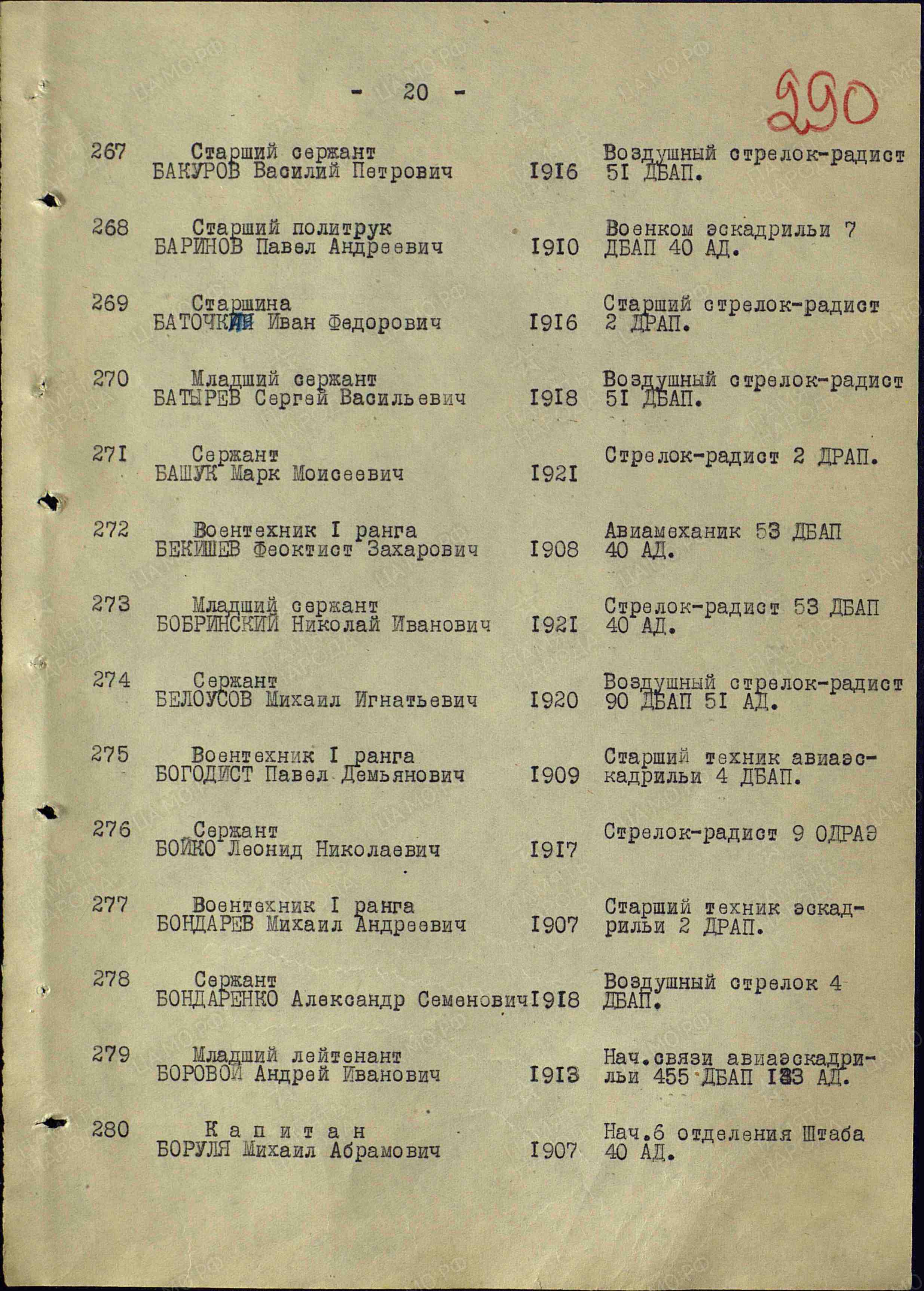 - 20 -

290

267 Старший сержант БАКУРОВ Василий Петрович 1916 Воздушный стрелок-радист 51 ДБАП.

268 Старший политрук БАРИНОВ Павел Андреевич 1910 Военком эскадрильи 7 ДБАП 40 АД.

269 Старшина БАТОЧКИН Иван Федорович 1916 Старший стрелок-радист 2 ДРАП.

270 Младший сержант БАТЫРЕВ Сергей Васильевич 1918 Воздушный стрелок-радист 51 ДБАП.

271 Сержант БАШУК Марк Моисеевич 1921 Стрелок-радист 2 ДРАП.

272 Воентехник I ранга БЕКИШЕВ Феоктист Захарович 1908 Авиамеханик 53 ДБАП 40 АД.

273 Младший сержант БОБРИНСКИЙ Николай Иванович 1921 Стрелок-радист 53 ДБАП 40 АД.

274 Сержант БЕЛОУСОВ Михаил Игнатьевич 1920 Воздушный стрелок-радист 90 ДБАП 51 АД.

275 Воентехник I ранга БОГОДИСТ Павел Демьянович 1909 Старший техник авиаэскадрильи 4 ДБАП.

276 Сержант БОЙКО Леонид Николаевич 1917 Стрелок-радист 9 ОДРАЭ

277 Воентехник I ранга БОНДАРЕВ Михаил Андреевич 1907 Старший техник эскадрильи 2 ДРАП.

278 Сержант БОНДАРЕНКО Александр Семенович 1918 Воздушный стрелок 4 ДБАП.

279 Младший лейтенант БОРОВОЙ Андрей Иванович 1913 Нач.связи авиаэскадрильи 455 ДБАП 133 АД.

280 Капитан БОРУЛЯ Михаил Абрамович 1907 Нач.6 отделения Штаба 40 АД.